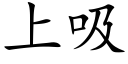 上吸